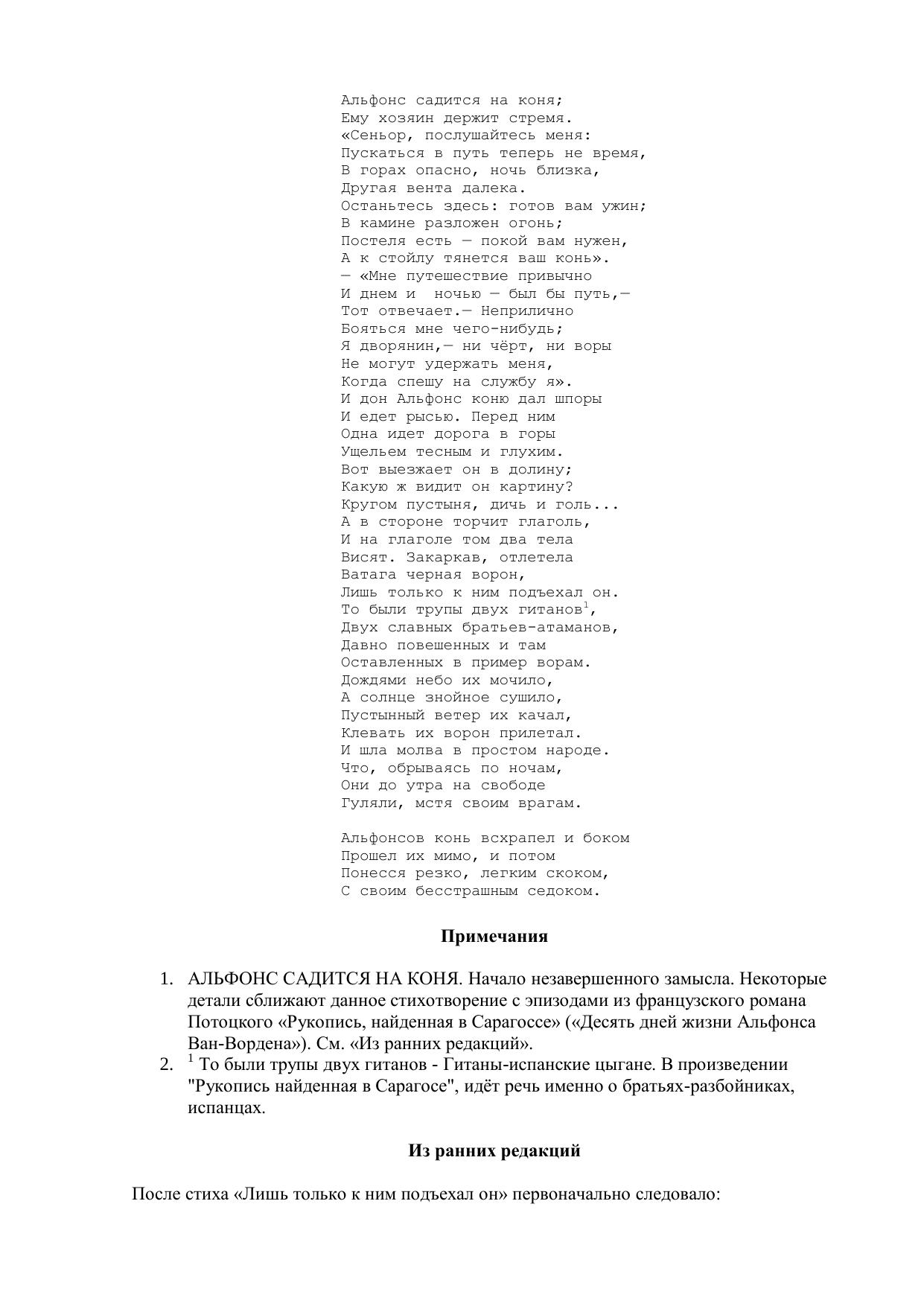 Альфонс садится на коня;
Ему хозяин держит стремя.
«Сеньор, послушайтесь меня:
Пускаться в путь теперь не время,
В горах опасно, ночь близка,
Другая вента далека.
Останьтесь здесь: готов вам ужин;
В камине разложен огонь;
Постеля есть — покой вам нужен,
А к стойлу тянется ваш конь».
— «Мне путешествие привычно
И днем и ночью — был бы путь,—
Тот отвечает.— Неприлично
Бояться мне чего-нибудь;
Я дворянин,— ни чёрт, ни воры
Не могут удержать меня,
Когда спешу на службу я».
И дон Альфонс коню дал шпоры
И едет рысью. Перед ним
Одна идет дорога в горы
Ущельем тесным и глухим.
Вот выезжает он в долину;
Какую ж видит он картину?
Кругом пустыня, дичь и голь...
А в стороне торчит глаголь,
И на глаголе том два тела
Висят. Закаркав, отлетела
Ватага черная ворон,
Лишь только к ним подъехал он.
То были трупы двух гитанов$^1$,
Двух славных братьев-атаманов,
Давно повешенных и там
Оставленных в пример ворам.
Дождями небо их мочило,
А солнце знойное сушило,
Пустынный ветер их качал,
Клевать их ворон прилетал.
И шла молва в простом народе.
Что, обрываясь по ночам,
Они до утра на свободе
Гуляли, мстя своим врагам.

Альфонсов конь всхрапел и боком
Прошел их мимо, и потом
Понесся резко, легким скоком,
С своим бесстрашным седоком.

Примечания

1. АЛЬФОНС САДИТСЯ НА КОНЯ. Начало незавершенного замысла. Некоторые детали сближают данное стихотворение с эпизодами из французского романа Потоцкого «Рукопись, найденная в Сарагоссе» («Десять дней жизни Альфонса Ван-Вордена»). См. «Из ранних редакций».
2. $^1$ То были трупы двух гитанов - Гитаны-испанские цыгане. В произведении "Рукопись найденная в Сарагосе", идёт речь именно о братьях-разбойниках, испанцах.

Из ранних редакций

После стиха «Лишь только к ним подъехал он» первоначально следовало: